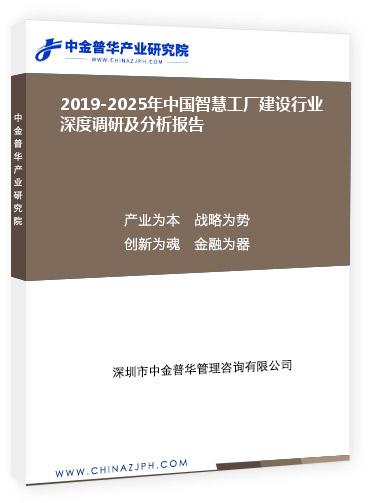 中金普华产业研究院
WWW.CHINAZJPH.COM

中金普华产业研究院

2019-2025年中国智慧工厂建设行业深度调研及分析报告

产业为本　战略为势
创新为魂　金融为器

深圳市中金普华管理咨询有限公司

WWW.CHINAZJPH.COM